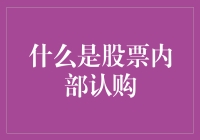 什么是股票内部认购